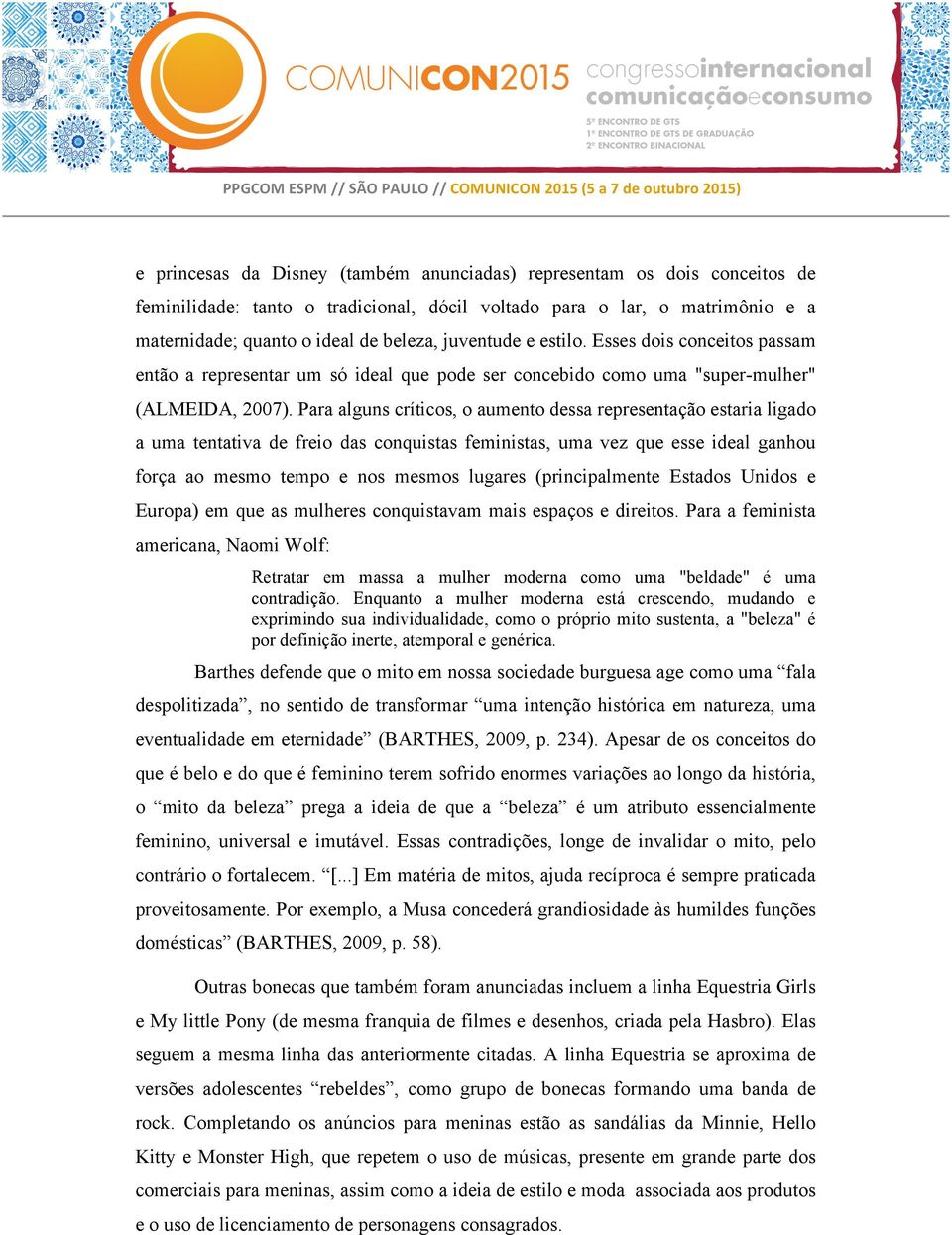 COMUNICON2015 congressointernacional comunicaçãoeconsumo
5º ENCONTRO DE GTS
1º ENCONTRO DE GTS DE GRADUAÇÃO
2º ENCONTRO BINACIONAL

PPGCOM ESPM // SÃO PAULO // COMUNICON 2015 (5 a 7 de outubro 2015)

e princesas da Disney (também anunciadas) representam os dois conceitos de feminilidade: tanto o tradicional, dócil voltado para o lar, o matrimônio e a maternidade; quanto o ideal de beleza, juventude e estilo. Esses dois conceitos passam então a representar um só ideal que pode ser concebido como uma "super-mulher" (ALMEIDA, 2007). Para alguns críticos, o aumento dessa representação estaria ligado a uma tentativa de freio das conquistas feministas, uma vez que esse ideal ganhou força ao mesmo tempo e nos mesmos lugares (principalmente Estados Unidos e Europa) em que as mulheres conquistavam mais espaços e direitos. Para a feminista americana, Naomi Wolf:

Retratar em massa a mulher moderna como uma "beldade" é uma contradição. Enquanto a mulher moderna está crescendo, mudando e exprimindo sua individualidade, como o próprio mito sustenta, a "beleza" é por definição inerte, atemporal e genérica.

Barthes defende que o mito em nossa sociedade burguesa age como uma “fala despolitizada”, no sentido de transformar “uma intenção histórica em natureza, uma eventualidade em eternidade” (BARTHES, 2009, p. 234). Apesar de os conceitos do que é belo e do que é feminino terem sofrido enormes variações ao longo da história, o “mito da beleza” prega a ideia de que a “beleza” é um atributo essencialmente feminino, universal e imutável. Essas contradições, longe de invalidar o mito, pelo contrário o fortalecem. “[...] Em matéria de mitos, ajuda recíproca é sempre praticada proveitosamente. Por exemplo, a Musa concederá grandiosidade às humildes funções domésticas” (BARTHES, 2009, p. 58).

Outras bonecas que também foram anunciadas incluem a linha Equestria Girls e My little Pony (de mesma franquia de filmes e desenhos, criada pela Hasbro). Elas seguem a mesma linha das anteriormente citadas. A linha Equestria se aproxima de versões adolescentes “rebeldes”, como grupo de bonecas formando uma banda de rock. Completando os anúncios para meninas estão as sandálias da Minnie, Hello Kitty e Monster High, que repetem o uso de músicas, presente em grande parte dos comerciais para meninas, assim como a ideia de estilo e moda associada aos produtos e o uso de licenciamento de personagens consagrados.